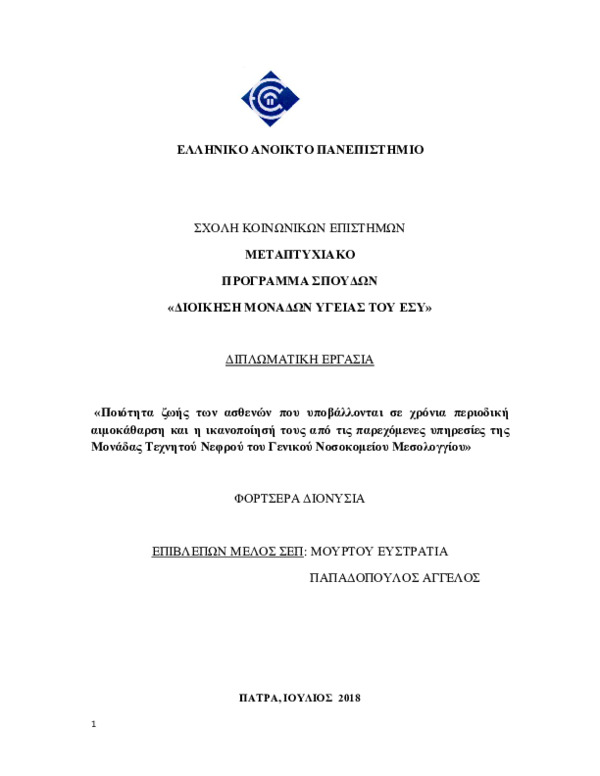 ΕΛΛΗΝΙΚΟ ΑΝΟΙΚΤΟ ΠΑΝΕΠΙΣΤΗΜΙΟ

ΣΧΟΛΗ ΚΟΙΝΩΝΙΚΩΝ ΕΠΙΣΤΗΜΩΝ

ΜΕΤΑΠΤΥΧΙΑΚΟ

ΠΡΟΓΡΑΜΜΑ ΣΠΟΥΔΩΝ

«ΔΙΟΙΚΗΣΗ ΜΟΝΑΔΩΝ ΥΓΕΙΑΣ ΤΟΥ ΕΣΥ»

ΔΙΠΛΩΜΑΤΙΚΗ ΕΡΓΑΣΙΑ

«Ποιότητα ζωής των ασθενών που υποβάλλονται σε χρόνια περιοδική αιμοκάθαρση και η ικανοποίησή τους από τις παρεχόμενες υπηρεσίες της Μονάδας Τεχνητού Νεφρού του Γενικού Νοσοκομείου Μεσολογγίου»

ΦΟΡΤΣΕΡΑ ΔΙΟΝΥΣΙΑ

ΕΠΙΒΛΕΠΩΝ ΜΕΛΟΣ ΣΕΠ: ΜΟΥΡΤΟΥ ΕΥΣΤΡΑΤΙΑ

ΠΑΠΑΔΟΠΟΥΛΟΣ ΑΓΓΕΛΟΣ

ΠΑΤΡΑ, ΙΟΥΛΙΟΣ 2018

1